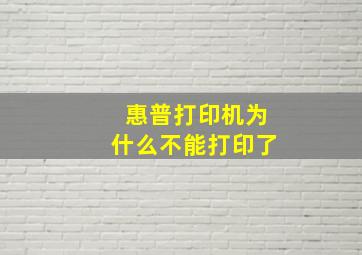 惠普打印机为什么不能打印了